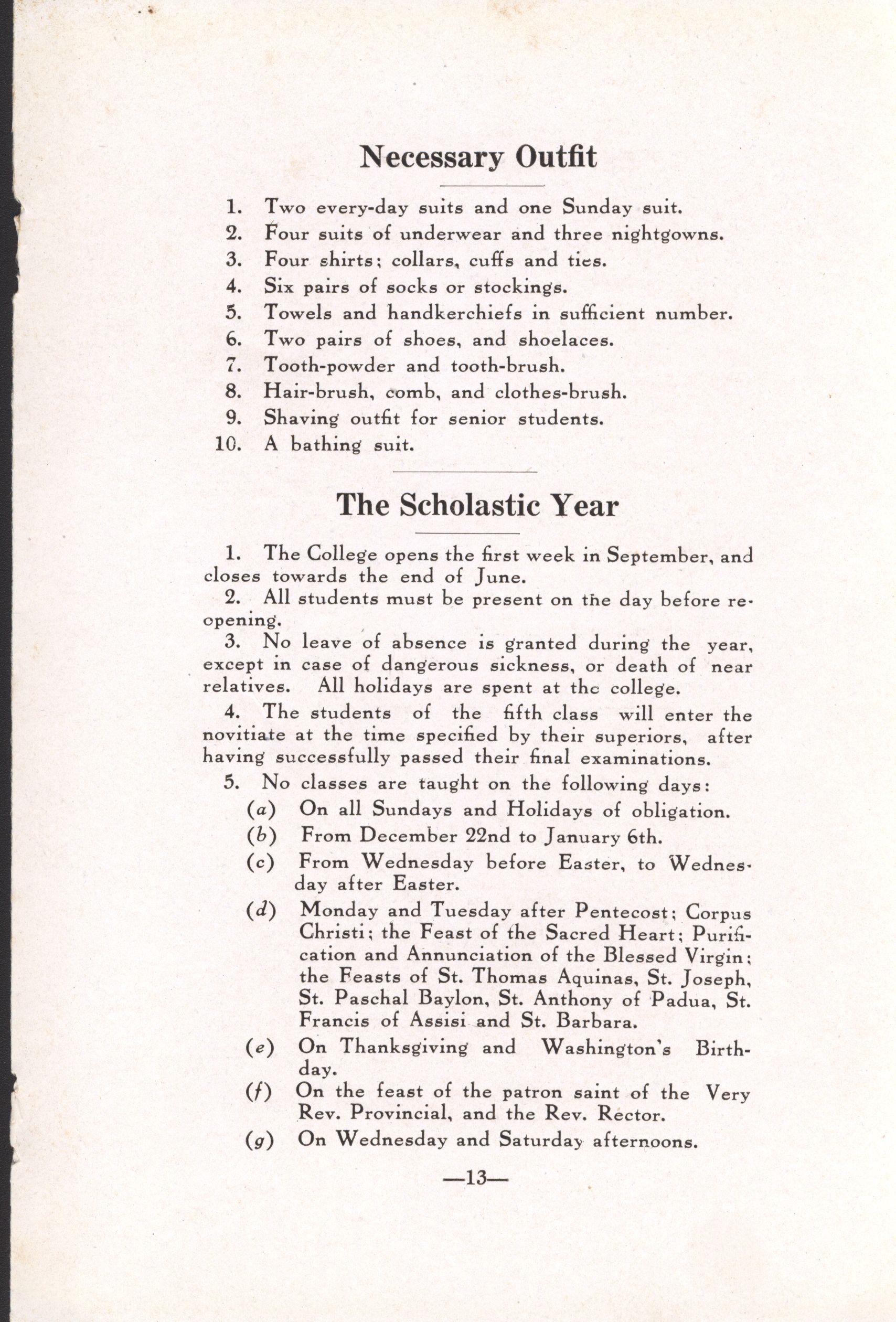 Necessary Outfit

1. Two every-day suits and one Sunday suit.
2. Four suits of underwear and three nightgowns.
3. Four shirts; collars, cuffs and ties.
4. Six pairs of socks or stockings.
5. Towels and handkerchiefs in sufficient number.
6. Two pairs of shoes, and shoelaces.
7. Tooth-powder and tooth-brush.
8. Hair-brush, comb, and clothes-brush.
9. Shaving outfit for senior students.
10. A bathing suit.

The Scholastic Year

1. The College opens the first week in September, and closes towards the end of June.

2. All students must be present on the day before reopening.

3. No leave of absence is granted during the year, except in case of dangerous sickness, or death of near relatives. All holidays are spent at the college.

4. The students of the fifth class will enter the novitiate at the time specified by their superiors, after having successfully passed their final examinations.

5. No classes are taught on the following days:
(a) On all Sundays and Holidays of obligation.
(b) From December 22nd to January 6th.
(c) From Wednesday before Easter, to Wednesday after Easter.
(d) Monday and Tuesday after Pentecost; Corpus Christi; the Feast of the Sacred Heart; Purification and Annunciation of the Blessed Virgin; the Feasts of St. Thomas Aquinas, St. Joseph, St. Paschal Baylon, St. Anthony of Padua, St. Francis of Assisi and St. Barbara.
(e) On Thanksgiving and Washington's Birthday.
(f) On the feast of the patron saint of the Very Rev. Provincial, and the Rev. Rector.
(g) On Wednesday and Saturday afternoons.

—13—